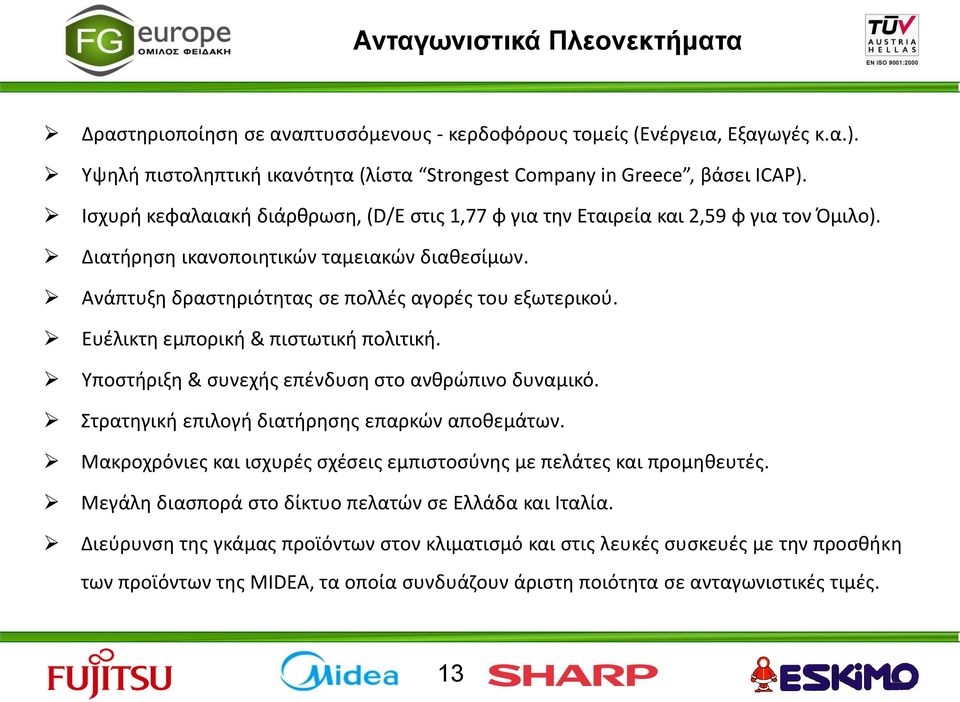 FG europe
ΟΜΙΛΟΣ ΦΕΙΔΑΚΗ

Ανταγωνιστικά Πλεονεκτήματα

TÜV AUSTRIA HELLAS
EN ISO 9001:2000

➢ Δραστηριοποίηση σε αναπτυσσόμενους - κερδοφόρους τομείς (Ενέργεια, Εξαγωγές κ.α.).

➢ Υψηλή πιστοληπτική ικανότητα (λίστα “Strongest Company in Greece”, βάσει ICAP).

➢ Ισχυρή κεφαλαιακή διάρθρωση, (D/E στις 1,77 φ για την Εταιρεία και 2,59 φ για τον Όμιλο).

➢ Διατήρηση ικανοποιητικών ταμειακών διαθεσίμων.

➢ Ανάπτυξη δραστηριότητας σε πολλές αγορές του εξωτερικού.

➢ Ευέλικτη εμπορική & πιστωτική πολιτική.

➢ Υποστήριξη & συνεχής επένδυση στο ανθρώπινο δυναμικό.

➢ Στρατηγική επιλογή διατήρησης επαρκών αποθεμάτων.

➢ Μακροχρόνιες και ισχυρές σχέσεις εμπιστοσύνης με πελάτες και προμηθευτές.

➢ Μεγάλη διασπορά στο δίκτυο πελατών σε Ελλάδα και Ιταλία.

➢ Διεύρυνση της γκάμας προϊόντων στον κλιματισμό και στις λευκές συσκευές με την προσθήκη των προϊόντων της MIDEA, τα οποία συνδυάζουν άριστη ποιότητα σε ανταγωνιστικές τιμές.

FUJITSU Midea 13 SHARP ESKIMO